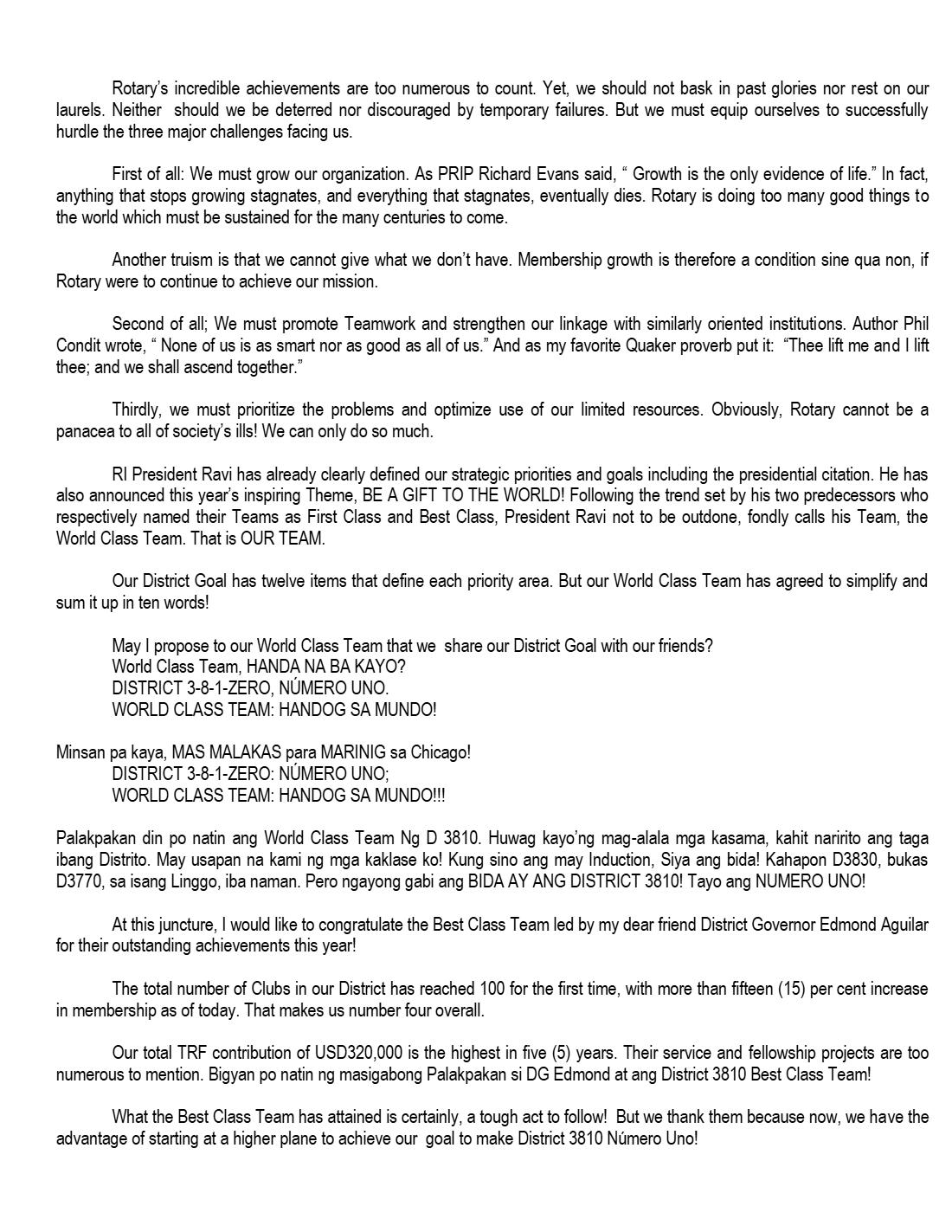 Rotary's incredible achievements are too numerous to count. Yet, we should not bask in past glories nor rest on our laurels. Neither should we be deterred nor discouraged by temporary failures. But we must equip ourselves to successfully hurdle the three major challenges facing us.

First of all: We must grow our organization. As PRIP Richard Evans said, " Growth is the only evidence of life." In fact, anything that stops growing stagnates, and everything that stagnates, eventually dies. Rotary is doing too many good things to the world which must be sustained for the many centuries to come.

Another truism is that we cannot give what we don't have. Membership growth is therefore a condition sine qua non, if Rotary were to continue to achieve our mission.

Second of all; We must promote Teamwork and strengthen our linkage with similarly oriented institutions. Author Phil Condit wrote, " None of us is as smart nor as good as all of us." And as my favorite Quaker proverb put it: "Thee lift me and I lift thee; and we shall ascend together."

Thirdly, we must prioritize the problems and optimize use of our limited resources. Obviously, Rotary cannot be a panacea to all of society's ills! We can only do so much.

RI President Ravi has already clearly defined our strategic priorities and goals including the presidential citation. He has also announced this year's inspiring Theme, BE A GIFT TO THE WORLD! Following the trend set by his two predecessors who respectively named their Teams as First Class and Best Class, President Ravi not to be outdone, fondly calls his Team, the World Class Team. That is OUR TEAM.

Our District Goal has twelve items that define each priority area. But our World Class Team has agreed to simplify and sum it up in ten words!

May I propose to our World Class Team that we share our District Goal with our friends?
World Class Team, HANDA NA BA KAYO?
DISTRICT 3-8-1-ZERO, NÚMERO UNO.
WORLD CLASS TEAM: HANDOG SA MUNDO!

Minsan pa kaya, MAS MALAKAS para MARINIG sa Chicago!
DISTRICT 3-8-1-ZERO: NÚMERO UNO;
WORLD CLASS TEAM: HANDOG SA MUNDO!!!

Palakpakan din po natin ang World Class Team Ng D 3810. Huwag kayo'ng mag-alala mga kasama, kahit naririto ang taga ibang Distrito. May usapan na kami ng mga kaklase ko! Kung sino ang may Induction, Siya ang bida! Kahapon D3830, bukas D3770, sa isang Linggo, iba naman. Pero ngayong gabi ang BIDA AY ANG DISTRICT 3810! Tayo ang NUMERO UNO!

At this juncture, I would like to congratulate the Best Class Team led by my dear friend District Governor Edmond Aguilar for their outstanding achievements this year!

The total number of Clubs in our District has reached 100 for the first time, with more than fifteen (15) per cent increase in membership as of today. That makes us number four overall.

Our total TRF contribution of USD320,000 is the highest in five (5) years. Their service and fellowship projects are too numerous to mention. Bigyan po natin ng masigabong Palakpakan si DG Edmond at ang District 3810 Best Class Team!

What the Best Class Team has attained is certainly, a tough act to follow! But we thank them because now, we have the advantage of starting at a higher plane to achieve our goal to make District 3810 Número Uno!